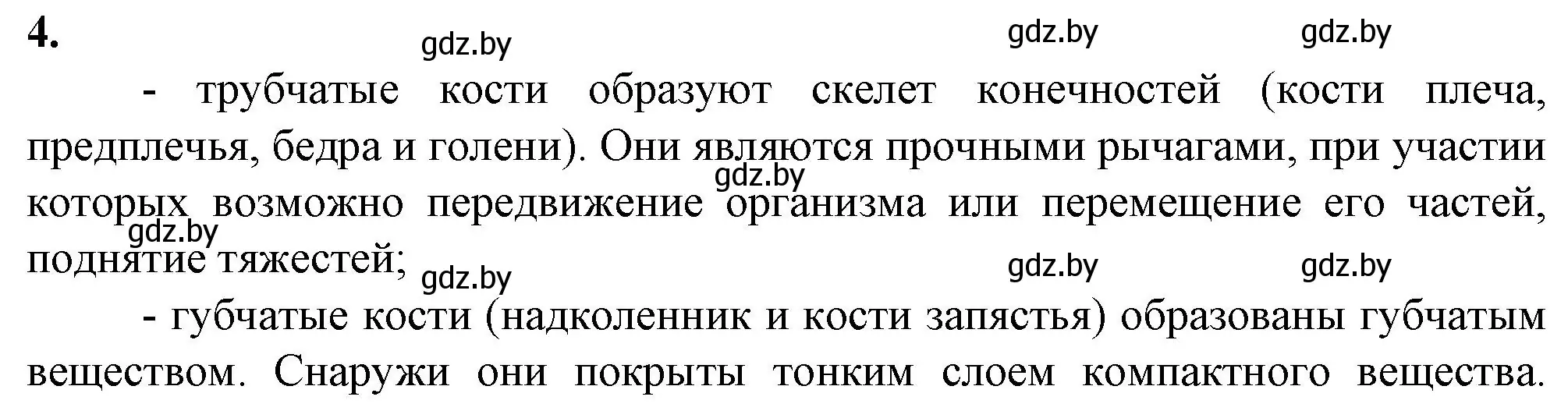 4.

gdz.by gdz.by gdz.by

- трубчатые кости образуют скелет конечностей (кости плеча, предплечья, бедра и голени). Они являются прочными рычагами, при участии которых возможно передвижение организма или перемещение его частей, поднятие тяжестей;

gdz.by gdz.by

gdz.by gdz.by gdz.by

- губчатые кости (надколенник и кости запястья) образованы губчатым веществом. Снаружи они покрыты тонким слоем компактного вещества.